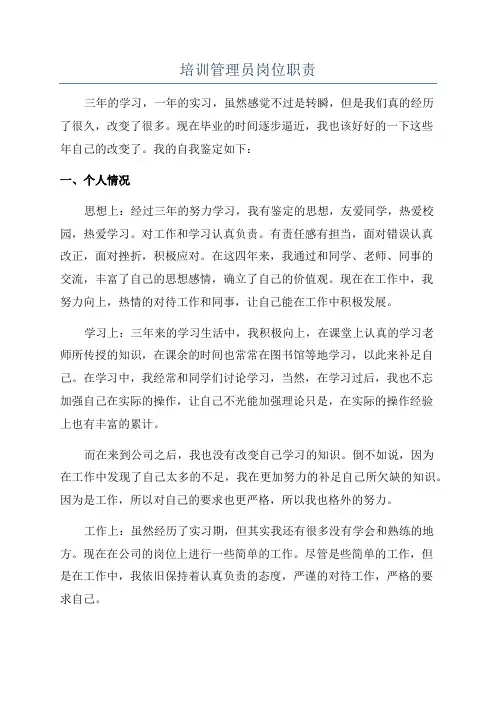 培训管理员岗位职责

三年的学习，一年的实习，虽然感觉不过是转瞬，但是我们真的经历了很久，改变了很多。现在毕业的时间逐步逼近，我也该好好的一下这些年自己的改变了。我的自我鉴定如下：

一、个人情况

思想上：经过三年的努力学习，我有鉴定的思想，友爱同学，热爱校园，热爱学习。对工作和学习认真负责。有责任感有担当，面对错误认真改正，面对挫折，积极应对。在这四年来，我通过和同学、老师、同事的交流，丰富了自己的思想感情，确立了自己的价值观。现在在工作中，我努力向上，热情的对待工作和同事，让自己能在工作中积极发展。

学习上：三年来的学习生活中，我积极向上，在课堂上认真的学习老师所传授的知识，在课余的时间也常常在图书馆等地学习，以此来补足自己。在学习中，我经常和同学们讨论学习，当然，在学习过后，我也不忘加强自己在实际的操作，让自己不光能加强理论只是，在实际的操作经验上也有丰富的累计。

而在来到公司之后，我也没有改变自己学习的知识。倒不如说，因为在工作中发现了自己太多的不足，我在更加努力的补足自己所欠缺的知识。因为是工作，所以对自己的要求也更严格，所以我也格外的努力。

工作上：虽然经历了实习期，但其实我还有很多没有学会和熟练的地方。现在在公司的岗位上进行一些简单的工作。尽管是些简单的工作，但是在工作中，我依旧保持着认真负责的态度，严谨的对待工作，严格的要求自己。